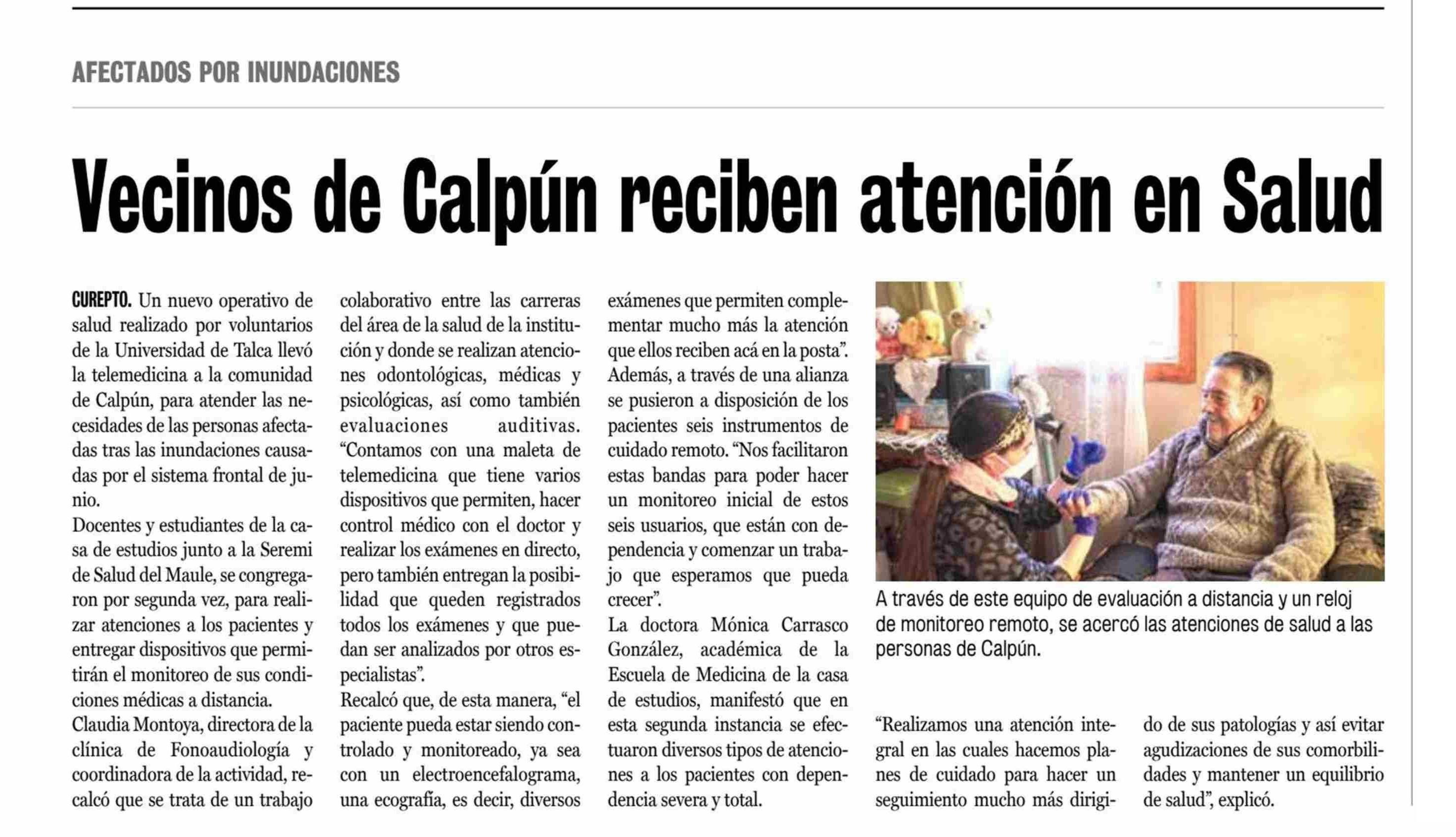 AFECTADOS POR INUNDACIONES

Vecinos de Calpún reciben atención en Salud

CUREPTO. Un nuevo operativo de salud realizado por voluntarios de la Universidad de Talca llevó la telemedicina a la comunidad de Calpún, para atender las necesidades de las personas afectadas tras las inundaciones causadas por el sistema frontal de junio.

Docentes y estudiantes de la casa de estudios junto a la Seremi de Salud del Maule, se congregaron por segunda vez, para realizar atenciones a los pacientes y entregar dispositivos que permitirán el monitoreo de sus condiciones médicas a distancia.

Claudia Montoya, directora de la clínica de Fonoaudiología y coordinadora de la actividad, recalcó que se trata de un trabajo colaborativo entre las carreras del área de la salud de la institución y donde se realizan atenciones odontológicas, médicas y psicológicas, así como también evaluaciones auditivas. "Contamos con una maleta de telemedicina que tiene varios dispositivos que permiten, hacer control médico con el doctor y realizar los exámenes en directo, pero también entregan la posibilidad que queden registrados todos los exámenes y que puedan ser analizados por otros especialistas".

Recalcó que, de esta manera, "el paciente pueda estar siendo controlado y monitoreado, ya sea con un electroencefalograma, una ecografía, es decir, diversos exámenes que permiten complementar mucho más la atención que ellos reciben acá en la posta".

Además, a través de una alianza se pusieron a disposición de los pacientes seis instrumentos de cuidado remoto. "Nos facilitaron estas bandas para poder hacer un monitoreo inicial de estos seis usuarios, que están con dependencia y comenzar un trabajo que esperamos que pueda crecer".

La doctora Mónica Carrasco González, académica de la Escuela de Medicina de la casa de estudios, manifestó que en esta segunda instancia se efectuaron diversos tipos de atenciones a los pacientes con dependencia severa y total.

A través de este equipo de evaluación a distancia y un reloj de monitoreo remoto, se acercó las atenciones de salud a las personas de Calpún.

"Realizamos una atención integral en las cuales hacemos planes de cuidado para hacer un seguimiento mucho más dirigido de sus patologías y así evitar agudizaciones de sus comorbilidades y mantener un equilibrio de salud", explicó.